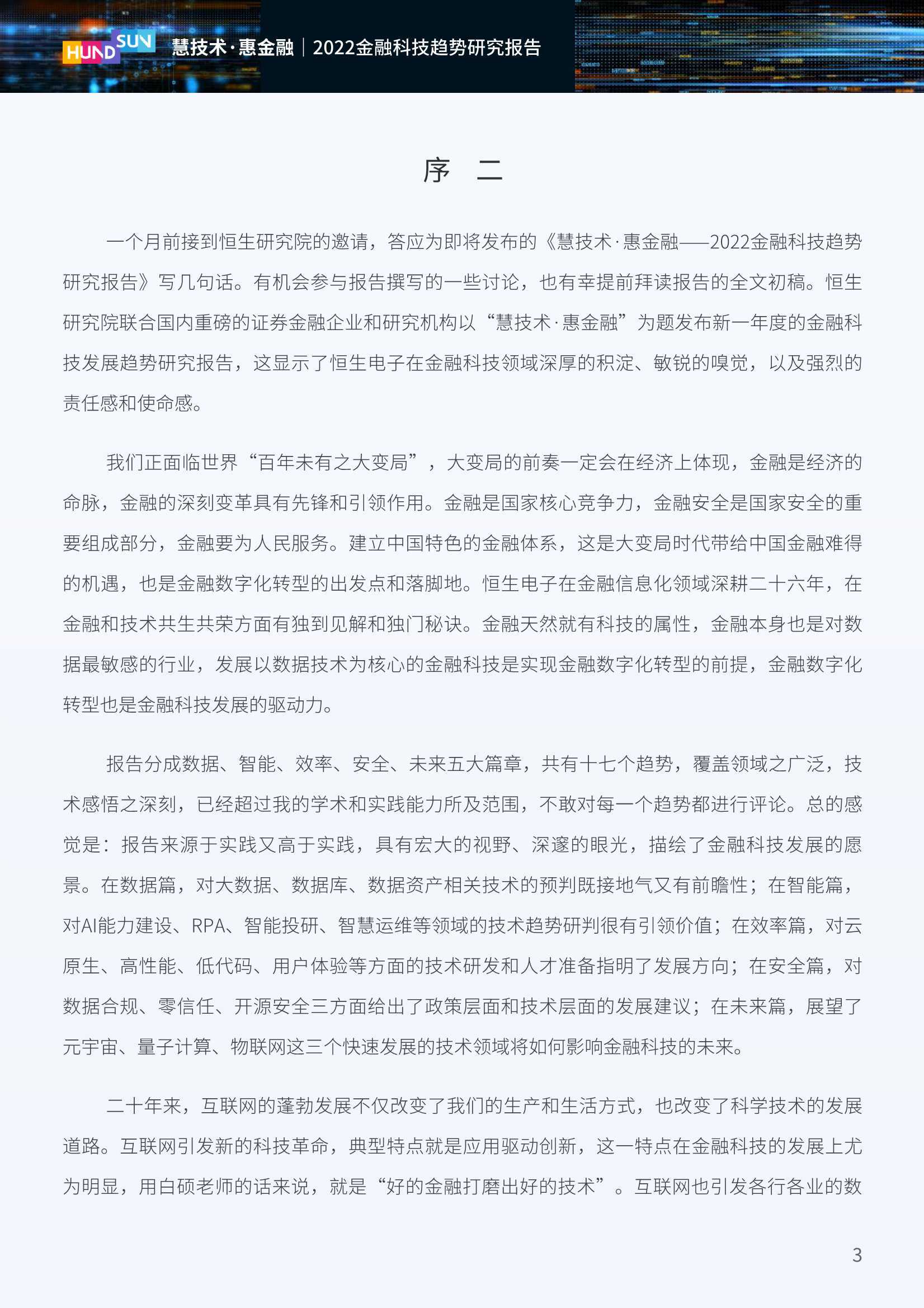 HUNDSUN 慧技术·惠金融｜2022金融科技趋势研究报告

序 二

一个月前接到恒生研究院的邀请，答应为即将发布的《慧技术·惠金融——2022金融科技趋势研究报告》写几句话。有机会参与报告撰写的一些讨论，也有幸提前拜读报告的全文初稿。恒生研究院联合国内重磅的证券金融企业和研究机构以“慧技术·惠金融”为题发布新一年度的金融科技发展趋势研究报告，这显示了恒生电子在金融科技领域深厚的积淀、敏锐的嗅觉，以及强烈的责任感和使命感。

我们正面临世界“百年未有之大变局”，大变局的前奏一定会在经济上体现，金融是经济的命脉，金融的深刻变革具有先锋和引领作用。金融是国家核心竞争力，金融安全是国家安全的重要组成部分，金融要为人民服务。建立中国特色的金融体系，这是大变局时代带给中国金融难得的机遇，也是金融数字化转型的出发点和落脚地。恒生电子在金融信息化领域深耕二十六年，在金融和技术共生共荣方面有独到见解和独门秘诀。金融天然就有科技的属性，金融本身也是对数据最敏感的行业，发展以数据技术为核心的金融科技是实现金融数字化转型的前提，金融数字化转型也是金融科技发展的驱动力。

报告分成数据、智能、效率、安全、未来五大篇章，共有十七个趋势，覆盖领域之广泛，技术感悟之深刻，已经超过我的学术和实践能力所及范围，不敢对每一个趋势都进行评论。总的感觉是：报告来源于实践又高于实践，具有宏大的视野、深邃的眼光，描绘了金融科技发展的愿景。在数据篇，对大数据、数据库、数据资产相关技术的预判既接地气又有前瞻性；在智能篇，对AI能力建设、RPA、智能投研、智慧运维等领域的技术趋势研判很有引领价值；在效率篇，对云原生、高性能、低代码、用户体验等方面的技术研发和人才准备指明了发展方向；在安全篇，对数据合规、零信任、开源安全三方面给出了政策层面和技术层面的发展建议；在未来篇，展望了元宇宙、量子计算、物联网这三个快速发展的技术领域将如何影响金融科技的未来。

二十年来，互联网的蓬勃发展不仅改变了我们的生产和生活方式，也改变了科学技术的发展道路。互联网引发新的科技革命，典型特点就是应用驱动创新，这一特点在金融科技的发展上尤为明显，用白硕老师的话来说，就是“好的金融打磨出好的技术”。互联网也引发各行各业的数

3